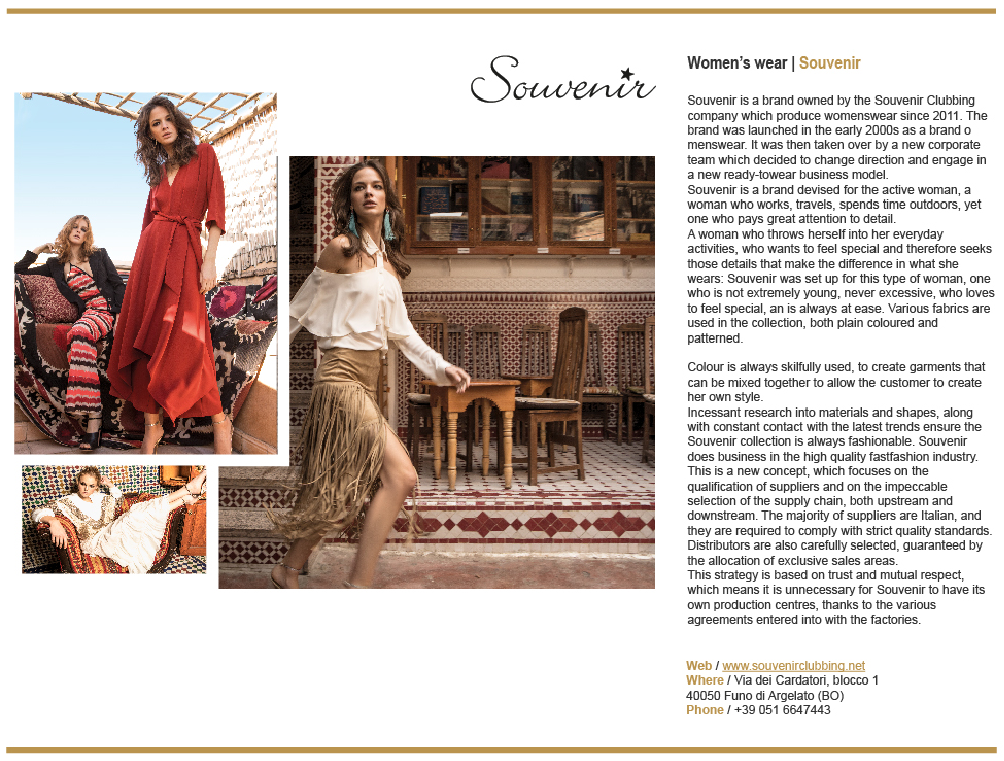 Souvenir

Women's wear | Souvenir

Souvenir is a brand owned by the Souvenir Clubbing company which produce womenswear since 2011. The brand was launched in the early 2000s as a brand o menswear. It was then taken over by a new corporate team which decided to change direction and engage in a new ready-towear business model.
Souvenir is a brand devised for the active woman, a woman who works, travels, spends time outdoors, yet one who pays great attention to detail.
A woman who throws herself into her everyday activities, who wants to feel special and therefore seeks those details that make the difference in what she wears: Souvenir was set up for this type of woman, one who is not extremely young, never excessive, who loves to feel special, an is always at ease. Various fabrics are used in the collection, both plain coloured and patterned.

Colour is always skilfully used, to create garments that can be mixed together to allow the customer to create her own style.
Incessant research into materials and shapes, along with constant contact with the latest trends ensure the Souvenir collection is always fashionable. Souvenir does business in the high quality fastfashion industry. This is a new concept, which focuses on the qualification of suppliers and on the impeccable selection of the supply chain, both upstream and downstream. The majority of suppliers are Italian, and they are required to comply with strict quality standards. Distributors are also carefully selected, guaranteed by the allocation of exclusive sales areas.
This strategy is based on trust and mutual respect, which means it is unnecessary for Souvenir to have its own production centres, thanks to the various agreements entered into with the factories.

Web / www.souvenirclubbing.net
Where / Via dei Cardatori, blocco 1
40050 Funo di Argelato (BO)
Phone / +39 051 6647443